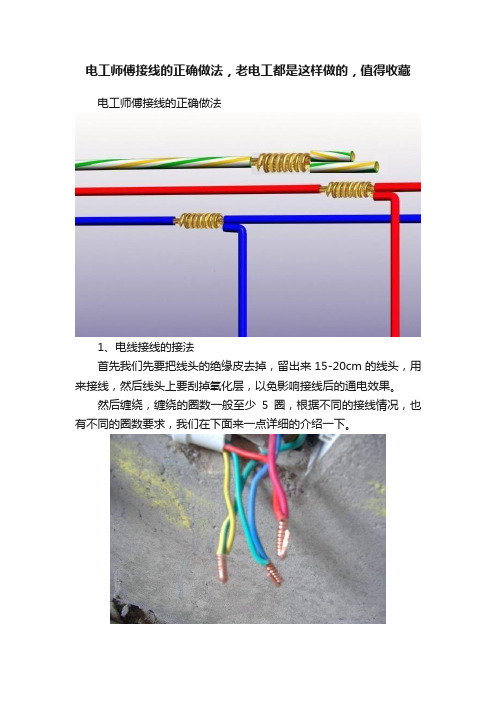 电工师傅接线的正确做法，老电工都是这样做的，值得收藏

电工师傅接线的正确做法

1、电线接线的接法

首先我们先要把线头的绝缘皮去掉，留出来 15-20cm 的线头，用来接线，然后线头上要刮掉氧化层，以免影响接线后的通电效果。

然后缠绕，缠绕的圈数一般至少 5 圈，根据不同的接线情况，也有不同的圈数要求，我们在下面来一点详细的介绍一下。